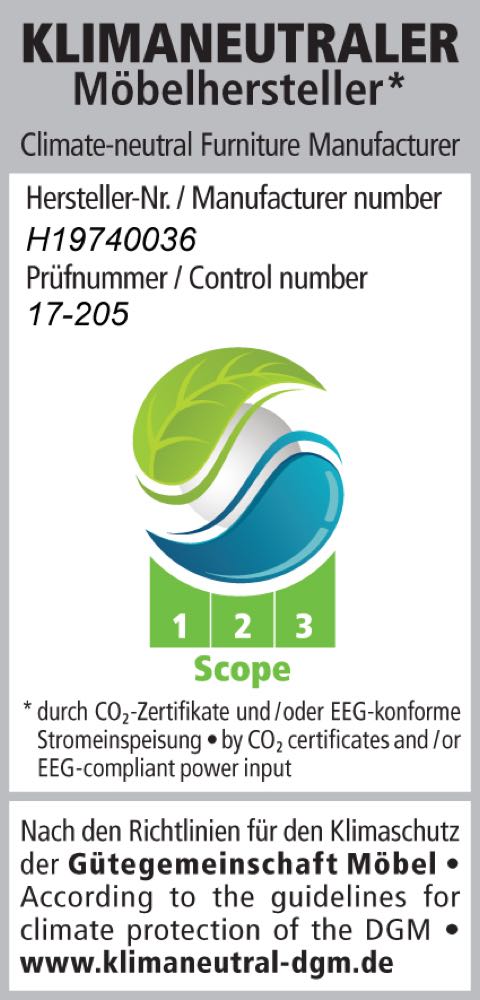 KLIMANEUTRALER
Möbelhersteller*

Climate-neutral Furniture Manufacturer

Hersteller-Nr. / Manufacturer number
H19740036
Prüfnummer / Control number
17-205

1 2 3
Scope

* durch $CO_2$-Zertifikate und / oder EEG-konforme Stromeinspeisung • by $CO_2$ certificates and / or EEG-compliant power input

Nach den Richtlinien für den Klimaschutz der Gütegemeinschaft Möbel • According to the guidelines for climate protection of the DGM • www.klimaneutral-dgm.de